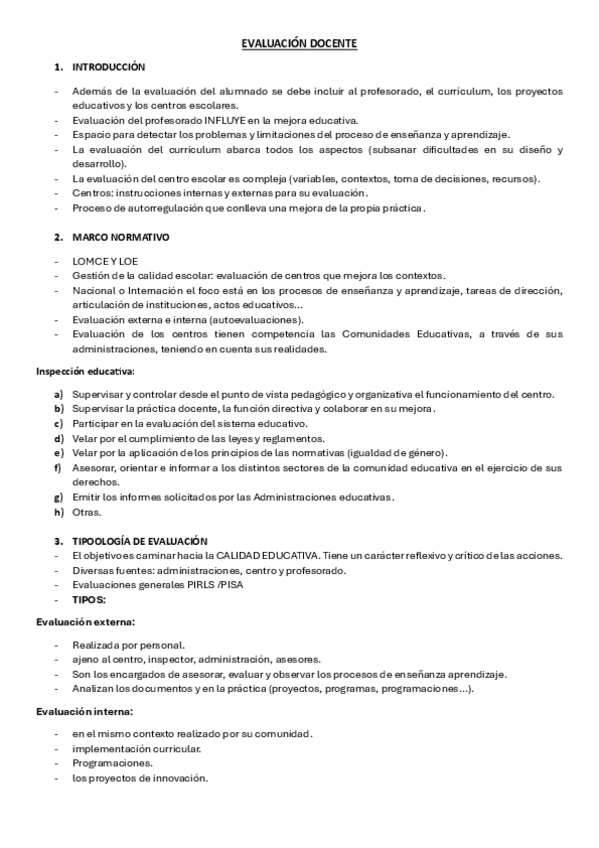 EVALUACIÓN DOCENTE

1. INTRODUCCIÓN

- Además de la evaluación del alumnado se debe incluir al profesorado, el currículum, los proyectos educativos y los centros escolares.
- Evaluación del profesorado INFLUYE en la mejora educativa.
- Espacio para detectar los problemas y limitaciones del proceso de enseñanza y aprendizaje.
- La evaluación del curriculum abarca todos los aspectos (subsanar dificultades en su diseño y desarrollo).
- La evaluación del centro escolar es compleja (variables, contextos, toma de decisiones, recursos).
- Centros: instrucciones internas y externas para su evaluación.
- Proceso de autorregulación que conlleva una mejora de la propia práctica.

2. MARCO NORMATIVO

- LOMCE Y LOE
- Gestión de la calidad escolar: evaluación de centros que mejora los contextos.
- Nacional o Internación el foco está en los procesos de enseñanza y aprendizaje, tareas de dirección, articulación de instituciones, actos educativos...
- Evaluación externa e interna (autoevaluaciones).
- Evaluación de los centros tienen competencia las Comunidades Educativas, a través de sus administraciones, teniendo en cuenta sus realidades.

Inspección educativa:

a) Supervisar y controlar desde el punto de vista pedagógico y organizativa el funcionamiento del centro.
b) Supervisar la práctica docente, la función directiva y colaborar en su mejora.
c) Participar en la evaluación del sistema educativo.
d) Velar por el cumplimiento de las leyes y reglamentos.
e) Velar por la aplicación de los principios de las normativas (igualdad de género).
f) Asesorar, orientar e informar a los distintos sectores de la comunidad educativa en el ejercicio de sus derechos.
g) Emitir los informes solicitados por las Administraciones educativas.
h) Otras.

3. TIPOOLOGÍA DE EVALUACIÓN
- El objetivo es caminar hacia la CALIDAD EDUCATIVA. Tiene un carácter reflexivo y crítico de las acciones.
- Diversas fuentes: administraciones, centro y profesorado.
- Evaluaciones generales PIRLS /PISA
- TIPOS:

Evaluación externa:

- Realizada por personal.
- ajeno al centro, inspector, administración, asesores.
- Son los encargados de asesorar, evaluar y observar los procesos de enseñanza aprendizaje.
- Analizan los documentos y en la práctica (proyectos, programas, programaciones...).

Evaluación interna:

- en el mismo contexto realizado por su comunidad.
- implementación curricular.
- Programaciones.
- los proyectos de innovación.